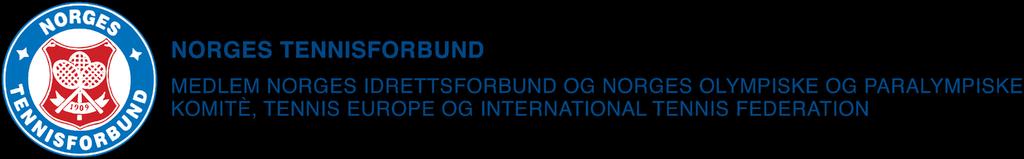 NORGES
TENNISFORBUND
1909

NORGES TENNISFORBUND

MEDLEM NORGES IDRETTSFORBUND OG NORGES OLYMPISKE OG PARALYMPISKE KOMITÈ, TENNIS EUROPE OG INTERNATIONAL TENNIS FEDERATION